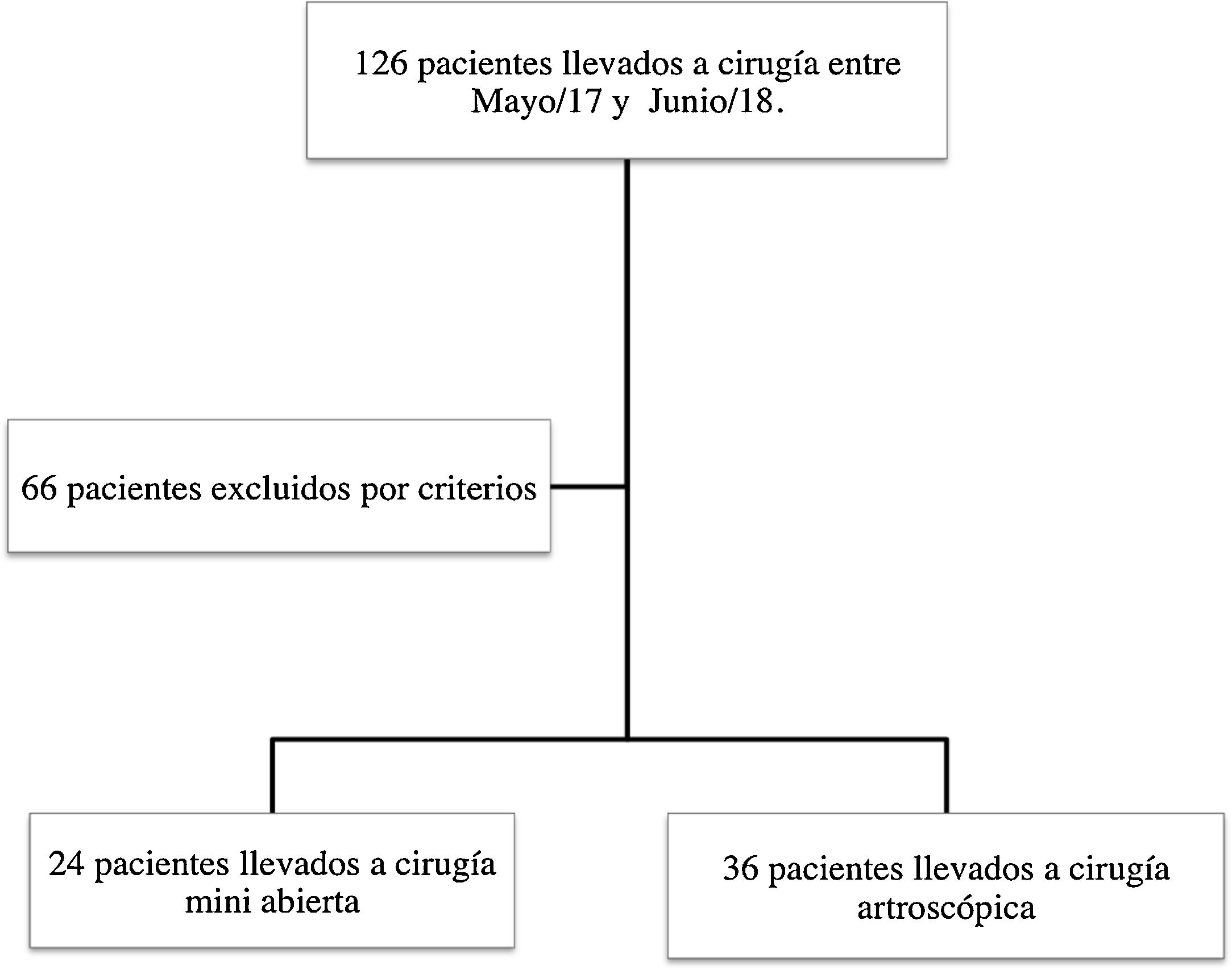 126 pacientes llevados a cirugía entre Mayo/17 y Junio/18.

66 pacientes excluidos por criterios

24 pacientes llevados a cirugía mini abierta

36 pacientes llevados a cirugía artroscópica